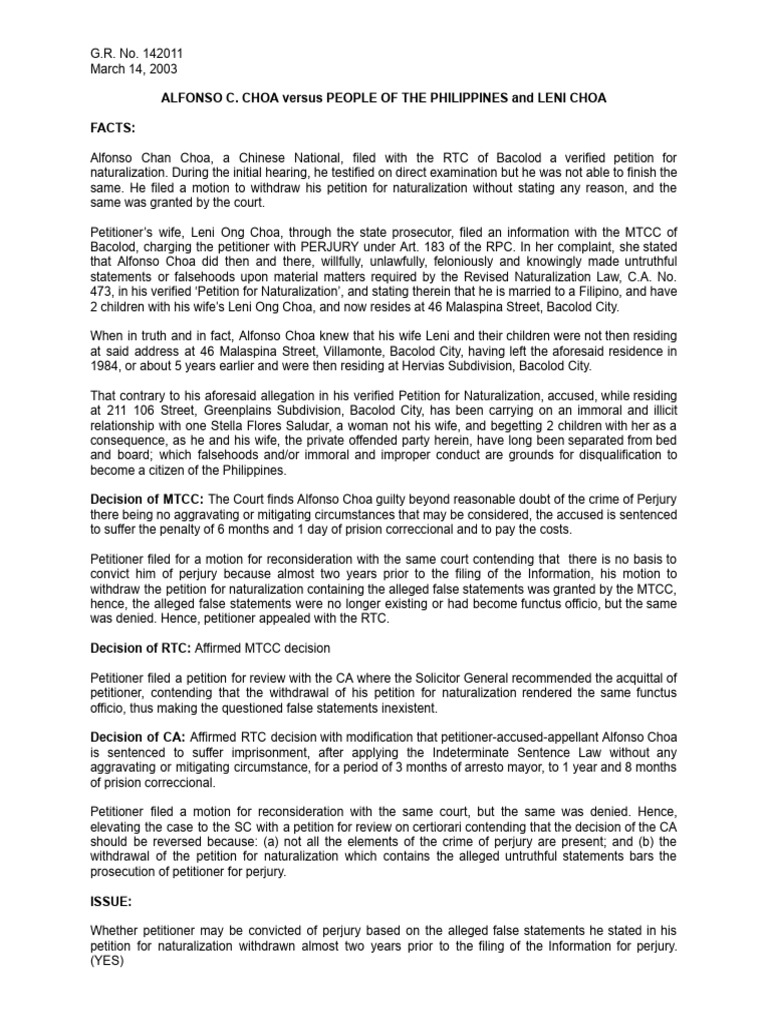 G.R. No. 142011
March 14, 2003

ALFONSO C. CHOA versus PEOPLE OF THE PHILIPPINES and LENI CHOA

FACTS:

Alfonso Chan Choa, a Chinese National, filed with the RTC of Bacolod a verified petition for naturalization. During the initial hearing, he testified on direct examination but he was not able to finish the same. He filed a motion to withdraw his petition for naturalization without stating any reason, and the same was granted by the court.

Petitioner's wife, Leni Ong Choa, through the state prosecutor, filed an information with the MTCC of Bacolod, charging the petitioner with PERJURY under Art. 183 of the RPC. In her complaint, she stated that Alfonso Choa did then and there, willfully, unlawfully, feloniously and knowingly made untruthful statements or falsehoods upon material matters required by the Revised Naturalization Law, C.A. No. 473, in his verified 'Petition for Naturalization', and stating therein that he is married to a Filipino, and have 2 children with his wife's Leni Ong Choa, and now resides at 46 Malaspina Street, Bacolod City.

When in truth and in fact, Alfonso Choa knew that his wife Leni and their children were not then residing at said address at 46 Malaspina Street, Villamonte, Bacolod City, having left the aforesaid residence in 1984, or about 5 years earlier and were then residing at Hervias Subdivision, Bacolod City.

That contrary to his aforesaid allegation in his verified Petition for Naturalization, accused, while residing at 211 106 Street, Greenplains Subdivision, Bacolod City, has been carrying on an immoral and illicit relationship with one Stella Flores Saludar, a woman not his wife, and begetting 2 children with her as a consequence, as he and his wife, the private offended party herein, have long been separated from bed and board; which falsehoods and/or immoral and improper conduct are grounds for disqualification to become a citizen of the Philippines.

Decision of MTCC: The Court finds Alfonso Choa guilty beyond reasonable doubt of the crime of Perjury there being no aggravating or mitigating circumstances that may be considered, the accused is sentenced to suffer the penalty of 6 months and 1 day of prision correccional and to pay the costs.

Petitioner filed for a motion for reconsideration with the same court contending that there is no basis to convict him of perjury because almost two years prior to the filing of the Information, his motion to withdraw the petition for naturalization containing the alleged false statements was granted by the MTCC, hence, the alleged false statements were no longer existing or had become functus officio, but the same was denied. Hence, petitioner appealed with the RTC.

Decision of RTC: Affirmed MTCC decision

Petitioner filed a petition for review with the CA where the Solicitor General recommended the acquittal of petitioner, contending that the withdrawal of his petition for naturalization rendered the same functus officio, thus making the questioned false statements inexistent.

Decision of CA: Affirmed RTC decision with modification that petitioner-accused-appellant Alfonso Choa is sentenced to suffer imprisonment, after applying the Indeterminate Sentence Law without any aggravating or mitigating circumstance, for a period of 3 months of arresto mayor, to 1 year and 8 months of prision correccional.

Petitioner filed a motion for reconsideration with the same court, but the same was denied. Hence, elevating the case to the SC with a petition for review on certiorari contending that the decision of the CA should be reversed because: (a) not all the elements of the crime of perjury are present; and (b) the withdrawal of the petition for naturalization which contains the alleged untruthful statements bars the prosecution of petitioner for perjury.

ISSUE:

Whether petitioner may be convicted of perjury based on the alleged false statements he stated in his petition for naturalization withdrawn almost two years prior to the filing of the Information for perjury. (YES)